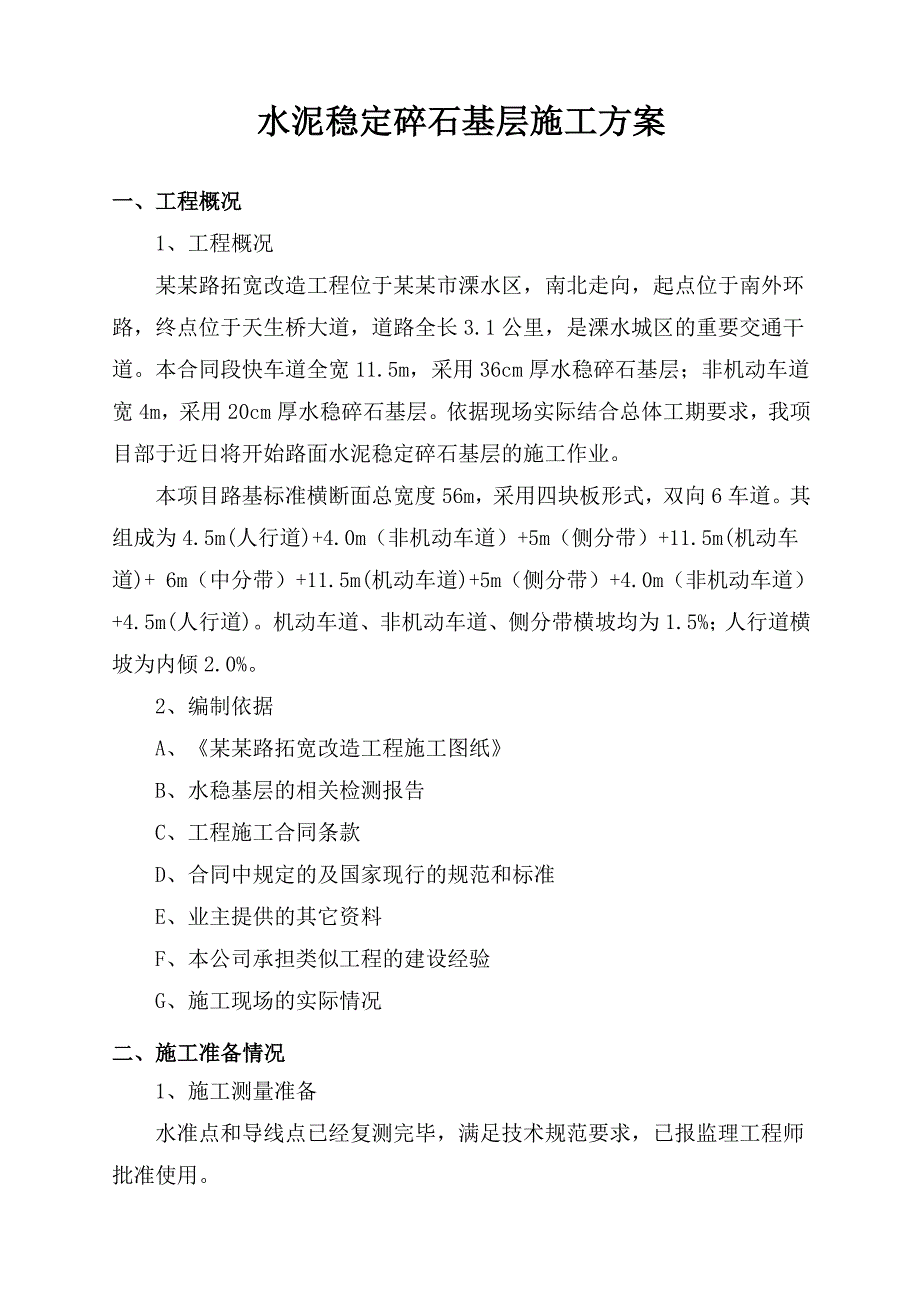 水泥稳定碎石基层施工方案

一、工程概况

1、工程概况

某某路拓宽改造工程位于某某市溧水区，南北走向，起点位于南外环路，终点位于天生桥大道，道路全长 3.1 公里，是溧水城区的重要交通干道。本合同段快车道全宽 11.5m，采用 36cm 厚水稳碎石基层；非机动车道宽 4m，采用 20cm 厚水稳碎石基层。依据现场实际结合总体工期要求，我项目部于近日将开始路面水泥稳定碎石基层的施工作业。

本项目路基标准横断面总宽度 56m，采用四块板形式，双向 6 车道。其组成为 4.5m(人行道)+4.0m（非机动车道）+5m（侧分带）+11.5m(机动车道)+ 6m（中分带）+11.5m(机动车道)+5m（侧分带）+4.0m（非机动车道）+4.5m(人行道)。机动车道、非机动车道、侧分带横坡均为 1.5%；人行道横坡为内倾 2.0%。

2、编制依据

A、《某某路拓宽改造工程施工图纸》

B、水稳基层的相关检测报告

C、工程施工合同条款

D、合同中规定的及国家现行的规范和标准

E、业主提供的其它资料

F、本公司承担类似工程的建设经验

G、施工现场的实际情况

二、施工准备情况

1、施工测量准备

水准点和导线点已经复测完毕，满足技术规范要求，已报监理工程师批准使用。